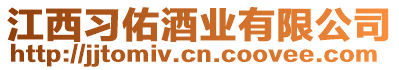 江西习佑酒业有限公司
http://jjtomiv.cn.coovee.com